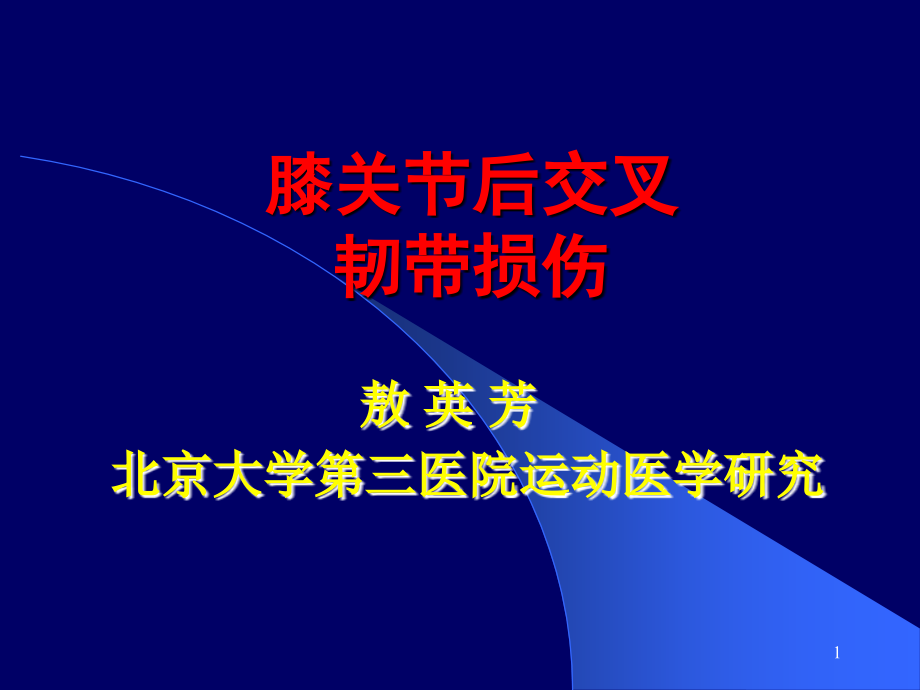 膝关节后交叉
韧带损伤

敖 英 芳
北京大学第三医院运动医学研究

1